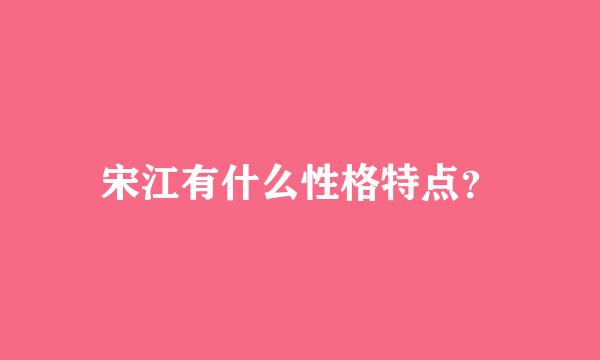 宋江有什么性格特点?